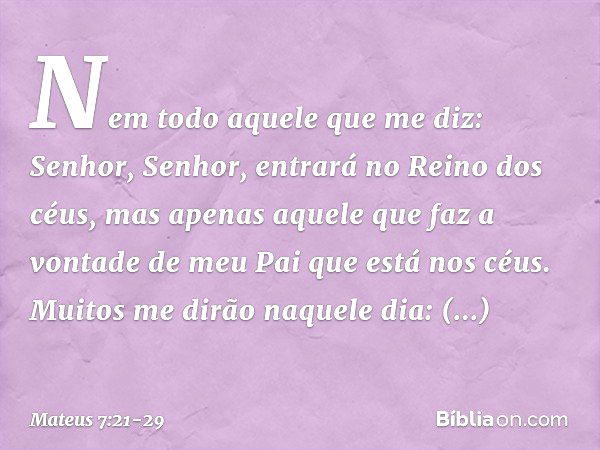 Nem todo aquele que me diz: Senhor, Senhor, entrará no Reino dos céus, mas apenas aquele que faz a vontade de meu Pai que está nos céus. Muitos me dirão naquele dia: (...)

Mateus 7:21-29

Bíbliaon.com